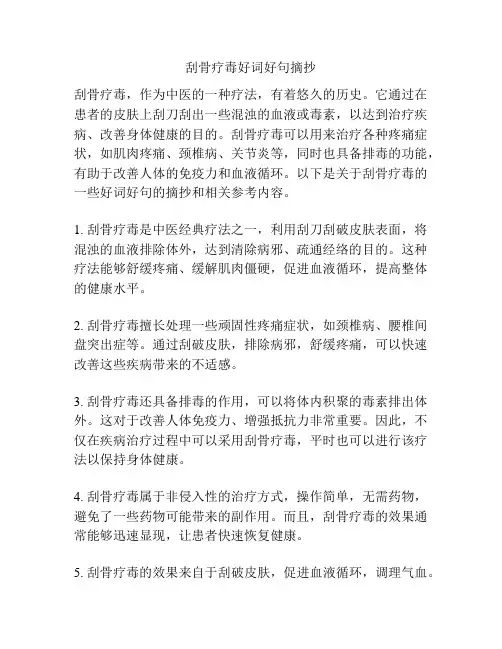 刮骨疗毒好词好句摘抄

刮骨疗毒，作为中医的一种疗法，有着悠久的历史。它通过在患者的皮肤上刮刀刮出一些混浊的血液或毒素，以达到治疗疾病、改善身体健康的目的。刮骨疗毒可以用来治疗各种疼痛症状，如肌肉疼痛、颈椎病、关节炎等，同时也具备排毒的功能，有助于改善人体的免疫力和血液循环。以下是关于刮骨疗毒的一些好词好句的摘抄和相关参考内容。

1. 刮骨疗毒是中医经典疗法之一，利用刮刀刮破皮肤表面，将混浊的血液排除体外，达到清除病邪、疏通经络的目的。这种疗法能够舒缓疼痛、缓解肌肉僵硬，促进血液循环，提高整体的健康水平。

2. 刮骨疗毒擅长处理一些顽固性疼痛症状，如颈椎病、腰椎间盘突出症等。通过刮破皮肤，排除病邪，舒缓疼痛，可以快速改善这些疾病带来的不适感。

3. 刮骨疗毒还具备排毒的作用，可以将体内积聚的毒素排出体外。这对于改善人体免疫力、增强抵抗力非常重要。因此，不仅在疾病治疗过程中可以采用刮骨疗毒，平时也可以进行该疗法以保持身体健康。

4. 刮骨疗毒属于非侵入性的治疗方式，操作简单，无需药物，避免了一些药物可能带来的副作用。而且，刮骨疗毒的效果通常能够迅速显现，让患者快速恢复健康。

5. 刮骨疗毒的效果来自于刮破皮肤，促进血液循环，调理气血。